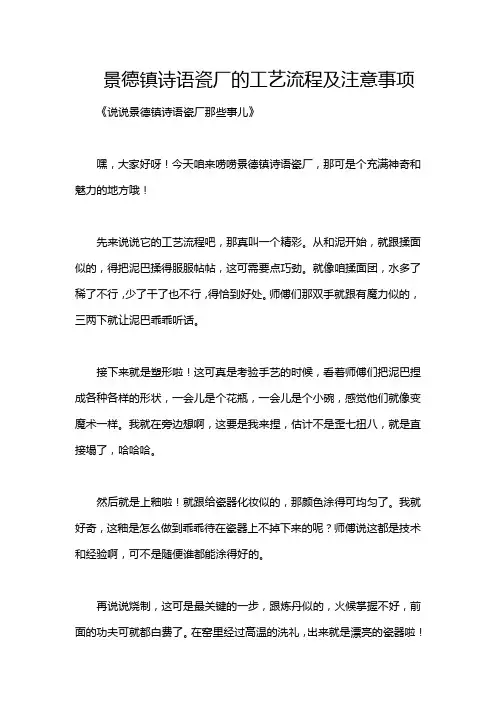 景德镇诗语瓷厂的工艺流程及注意事项

《说说景德镇诗语瓷厂那些事儿》

嘿，大家好呀！今天咱来唠唠景德镇诗语瓷厂，那可是个充满神奇和魅力的地方哦！

先来说说它的工艺流程吧，那真叫一个精彩。从和泥开始，就跟揉面似的，得把泥巴揉得服服帖帖，这可需要点巧劲。就像咱揉面团，水多了稀了不行，少了干了也不行，得恰到好处。师傅们那双手就跟有魔力似的，三两下就让泥巴乖乖听话。

接下来就是塑形啦！这可真是考验手艺的时候，看着师傅们把泥巴捏成各种各样的形状，一会儿是个花瓶，一会儿是个小碗，感觉他们就像变魔术一样。我就在旁边想啊，这要是我来捏，估计不是歪七扭八，就是直接塌了，哈哈哈。

然后就是上釉啦！就跟给瓷器化妆似的，那颜色涂得可均匀了。我就好奇，这釉是怎么做到乖乖待在瓷器上不掉下来的呢？师傅说这都是技术和经验啊，可不是随便谁都能涂得好的。

再说说烧制，这可是最关键的一步，跟炼丹似的，火候掌握不好，前面的功夫可就都白费了。在窑里经过高温的洗礼，出来就是漂亮的瓷器啦！